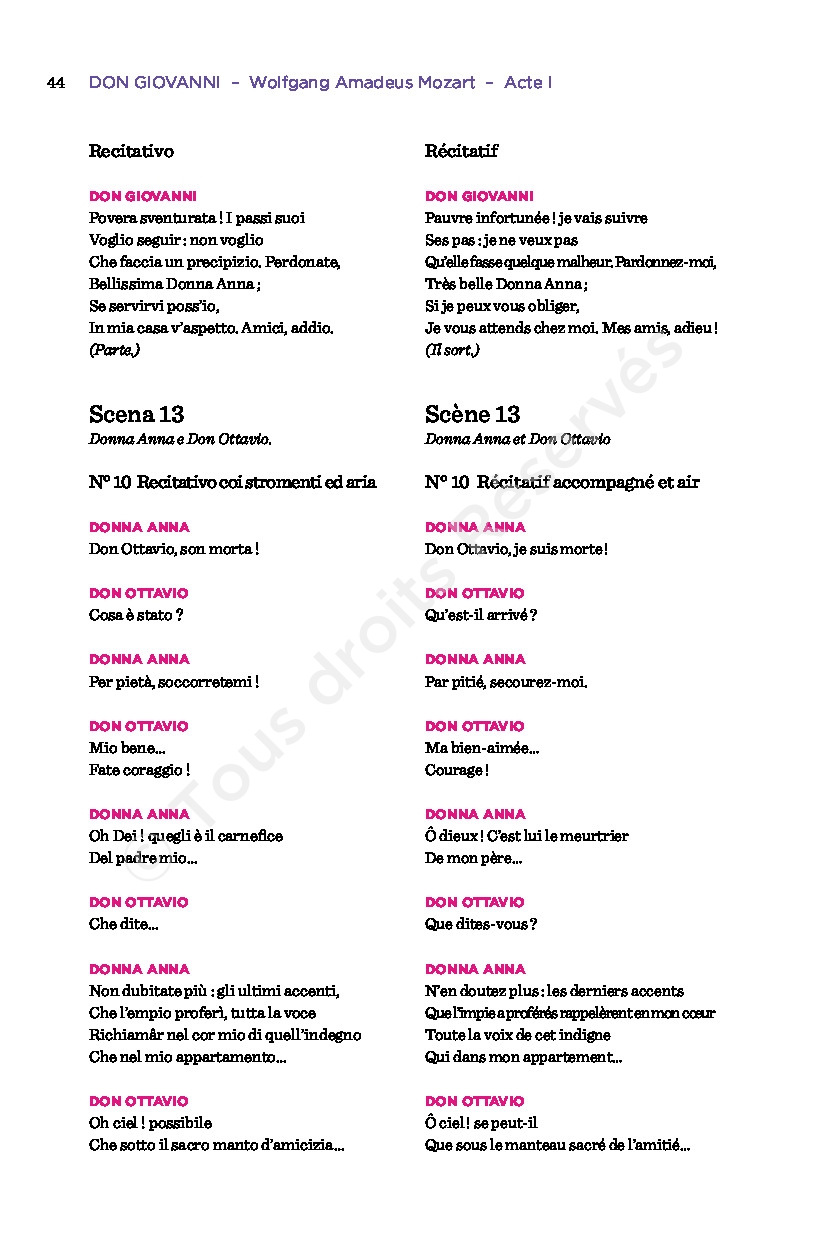 44 DON GIOVANNI – Wolfgang Amadeus Mozart – Acte I

Recitativo

DON GIOVANNI
Povera sventurata ! I passi suoi
Voglio seguir : non voglio
Che faccia un precipizio. Perdonate,
Bellissima Donna Anna ;
Se servirvi poss'io,
In mia casa v'aspetto. Amici, addio.
(Parte.)

Scena 13
Donna Anna e Don Ottavio.

N° 10 Recitativo coi stromenti ed aria

DONNA ANNA
Don Ottavio, son morta !

DON OTTAVIO
Cosa è stato ?

DONNA ANNA
Per pietà, soccorretemi !

DON OTTAVIO
Mio bene…
Fate coraggio !

DONNA ANNA
Oh Dei ! quegli è il carnefice
Del padre mio…

DON OTTAVIO
Che dite…

DONNA ANNA
Non dubitate più : gli ultimi accenti,
Che l'empio proferì, tutta la voce
Richiamâr nel cor mio di quell'indegno
Che nel mio appartamento…

DON OTTAVIO
Oh ciel ! possibile
Che sotto il sacro manto d'amicizia…

Récitatif

DON GIOVANNI
Pauvre infortunée ! je vais suivre
Ses pas : je ne veux pas
Qu'elle fasse quelque malheur. Pardonnez-moi,
Très belle Donna Anna ;
Si je peux vous obliger,
Je vous attends chez moi. Mes amis, adieu !
(Il sort.)

Scène 13
Donna Anna et Don Ottavio

N° 10 Récitatif accompagné et air

DONNA ANNA
Don Ottavio, je suis morte !

DON OTTAVIO
Qu'est-il arrivé ?

DONNA ANNA
Par pitié, secourez-moi.

DON OTTAVIO
Ma bien-aimée…
Courage !

DONNA ANNA
Ô dieux ! C'est lui le meurtrier
De mon père…

DON OTTAVIO
Que dites-vous ?

DONNA ANNA
N'en doutez plus : les derniers accents
Que l'impie a proférés rappelèrent en mon cœur
Toute la voix de cet indigne
Qui dans mon appartement…

DON OTTAVIO
Ô ciel ! se peut-il
Que sous le manteau sacré de l'amitié…

© Tous droits réservés